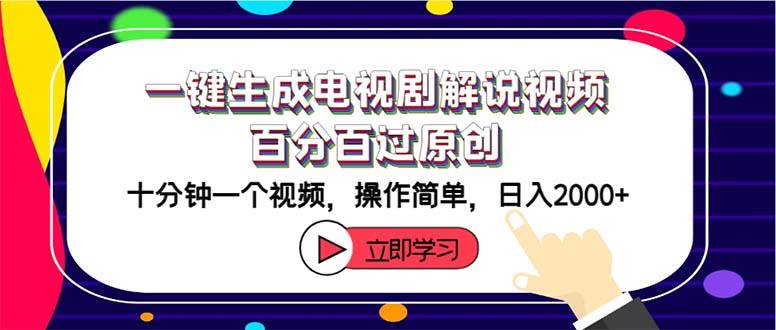 一键生成电视剧解说视频
百分百过原创

十分钟一个视频，操作简单，日入2000+

立即学习